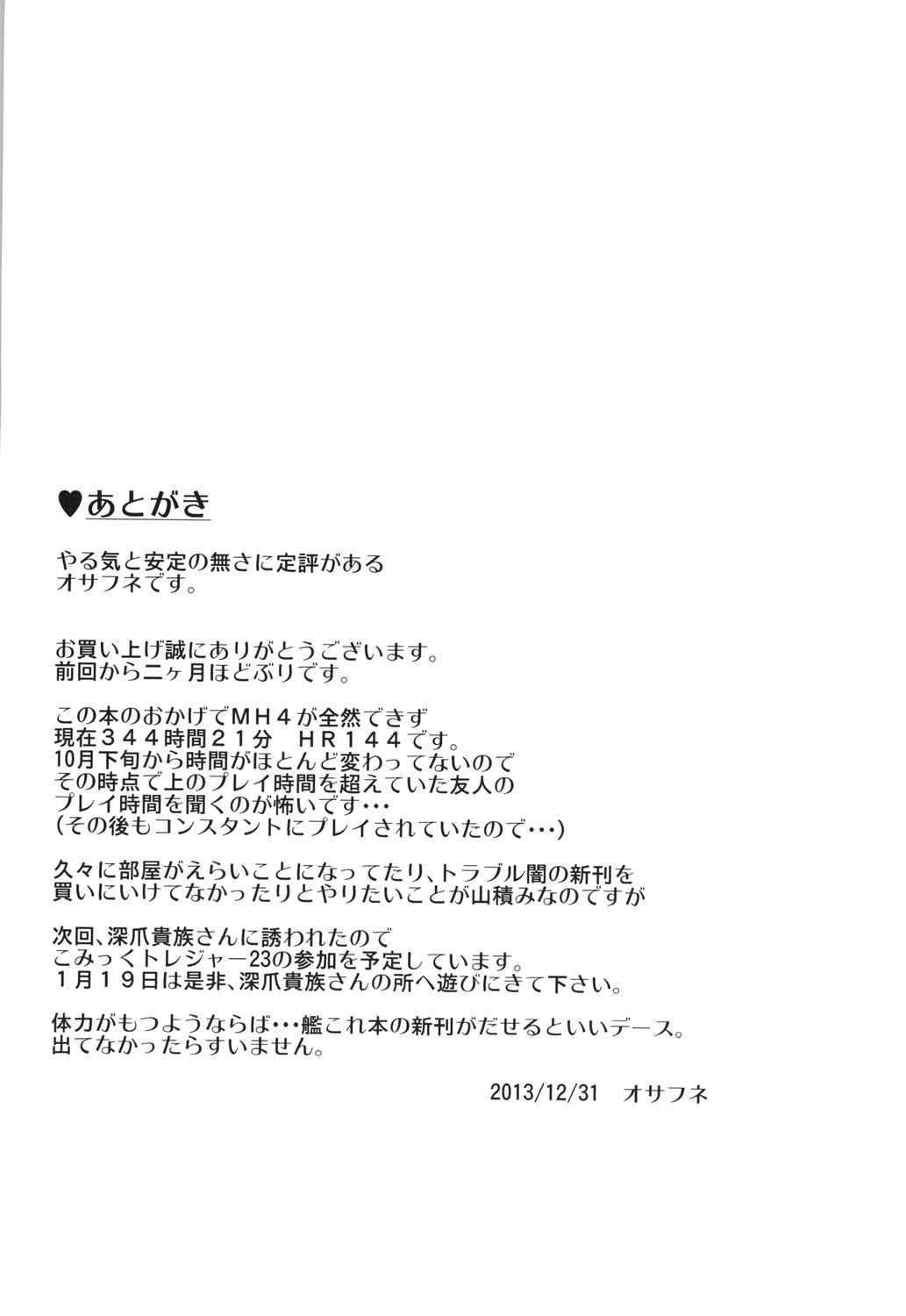 ♥あとがき

やる気と安定の無さに定評がある
オサフネです。

お買い上げ誠にありがとうございます。
前回から二ヶ月ほどぶりです。

この本のおかげでＭＨ４が全然できず
現在３４４時間２１分　ＨＲ１４４です。
10月下旬から時間がほとんど変わってないので
その時点で上のプレイ時間を超えていた友人の
プレイ時間を聞くのが怖いです・・・
（その後もコンスタントにプレイされていたので・・・）

久々に部屋がえらいことになってたり、トラブル闇の新刊を
買いにいけてなかったりとやりたいことが山積みなのですが

次回、深爪貴族さんに誘われたので
こみっくトレジャー23の参加を予定しています。
１月１９日は是非、深爪貴族さんの所へ遊びにきて下さい。

体力がもつようならば・・・艦これ本の新刊がだせるといいデース。
出てなかったらすいません。

2013/12/31　オサフネ